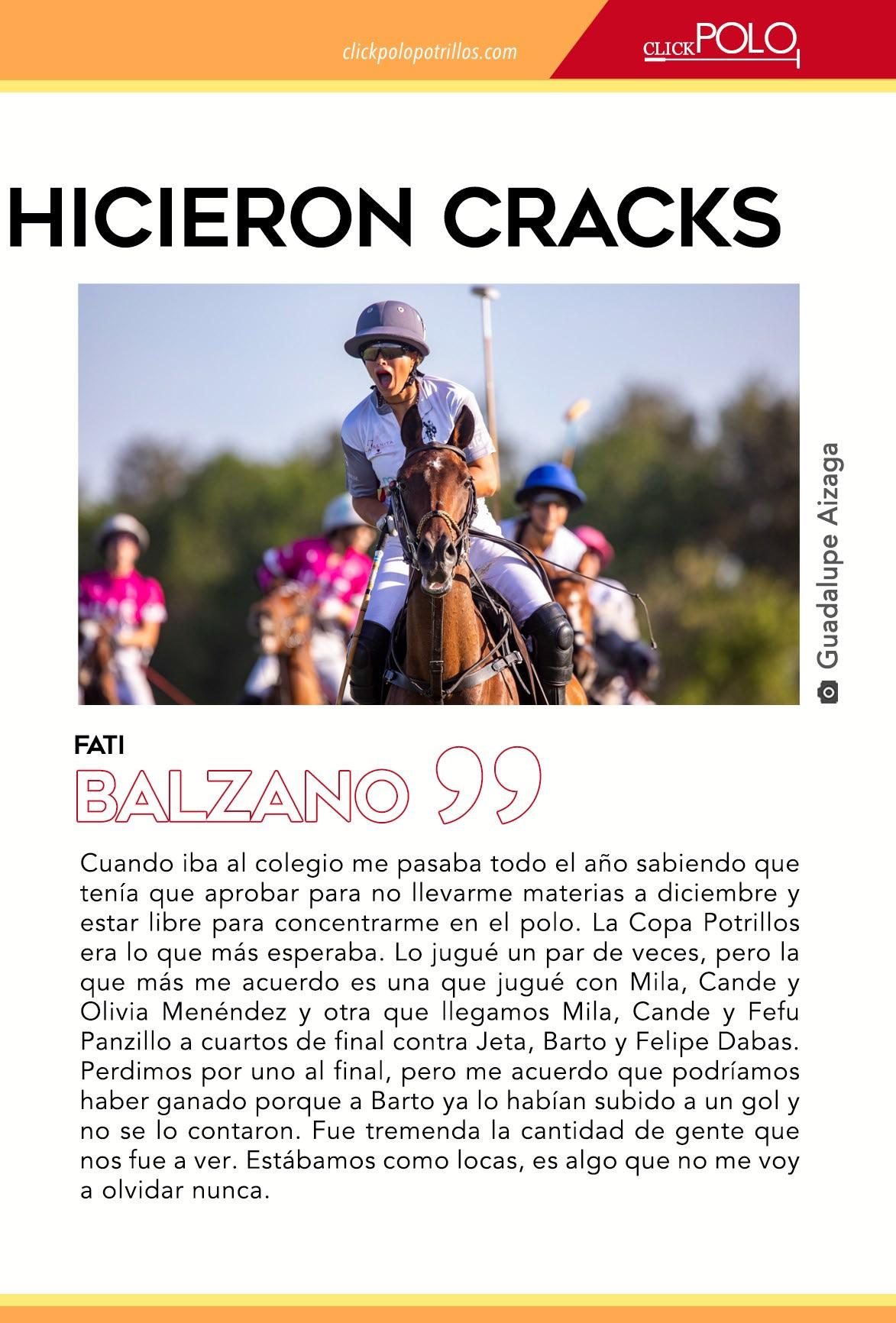 clickpolopotrillos.com

CLICK POLO

HICIERON CRACKS

Guadalupe Aizaga

FATI

BALZANO

Cuando iba al colegio me pasaba todo el año sabiendo que tenía que aprobar para no llevarme materias a diciembre y estar libre para concentrarme en el polo. La Copa Potrillos era lo que más esperaba. Lo jugué un par de veces, pero la que más me acuerdo es una que jugué con Mila, Cande y Olivia Menéndez y otra que llegamos Mila, Cande y Fefu Panzillo a cuartos de final contra Jeta, Barto y Felipe Dabas. Perdimos por uno al final, pero me acuerdo que podríamos haber ganado porque a Barto ya lo habían subido a un gol y no se lo contaron. Fue tremenda la cantidad de gente que nos fue a ver. Estábamos como locas, es algo que no me voy a olvidar nunca.